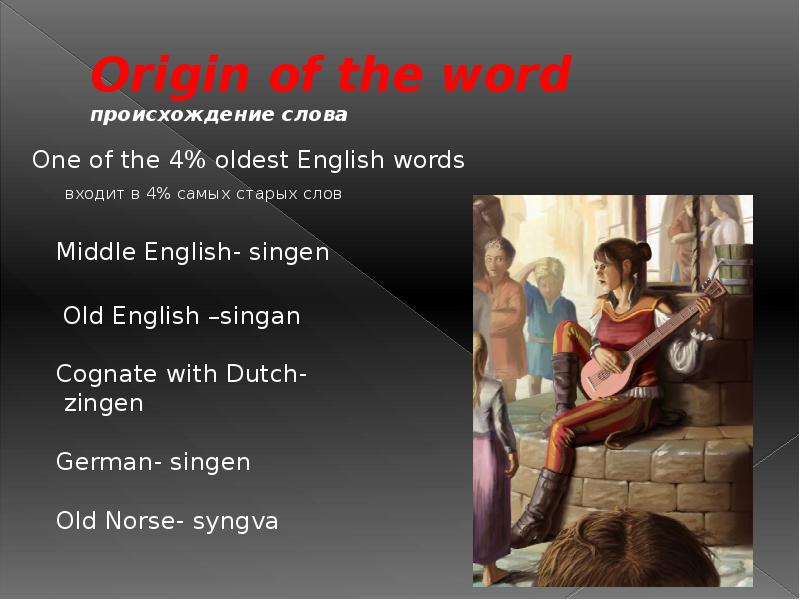 Origin of the word
происхождение слова

One of the 4% oldest English words

входит в 4% самых старых слов

Middle English- singen

Old English –singan

Cognate with Dutch- zingen

German- singen

Old Norse- syngva